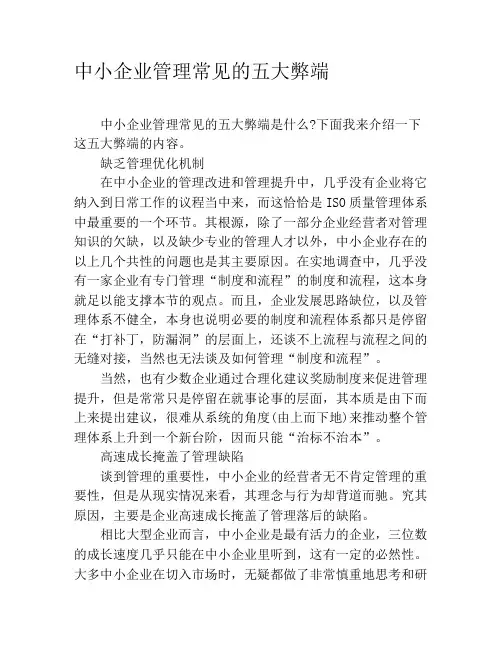 中小企业管理常见的五大弊端

中小企业管理常见的五大弊端是什么?下面我来介绍一下这五大弊端的内容。

缺乏管理优化机制

在中小企业的管理改进和管理提升中，几乎没有企业将它纳入到日常工作的议程当中来，而这恰恰是ISO质量管理体系中最重要的一个环节。其根源，除了一部分企业经营者对管理知识的欠缺，以及缺少专业的管理人才以外，中小企业存在的以上几个共性的问题也是其主要原因。在实地调查中，几乎没有一家企业有专门管理“制度和流程”的制度和流程，这本身就足以能支撑本节的观点。而且，企业发展思路缺位，以及管理体系不健全，本身也说明必要的制度和流程体系都只是停留在“打补丁，防漏洞”的层面上，还谈不上流程与流程之间的无缝对接，当然也无法谈及如何管理“制度和流程”。

当然，也有少数企业通过合理化建议奖励制度来促进管理提升，但是常常只是停留在就事论事的层面，其本质是由下而上来提出建议，很难从系统的角度(由上而下地)来推动整个管理体系上升到一个新台阶，因而只能“治标不治本”。

高速成长掩盖了管理缺陷

谈到管理的重要性，中小企业的经营者无不肯定管理的重要性，但是从现实情况来看，其理念与行为却背道而驰。究其原因，主要是企业高速成长掩盖了管理落后的缺陷。

相比大型企业而言，中小企业是最有活力的企业，三位数的成长速度几乎只能在中小企业里听到，这有一定的必然性。大多中小企业在切入市场时，无疑都做了非常慎重地思考和研